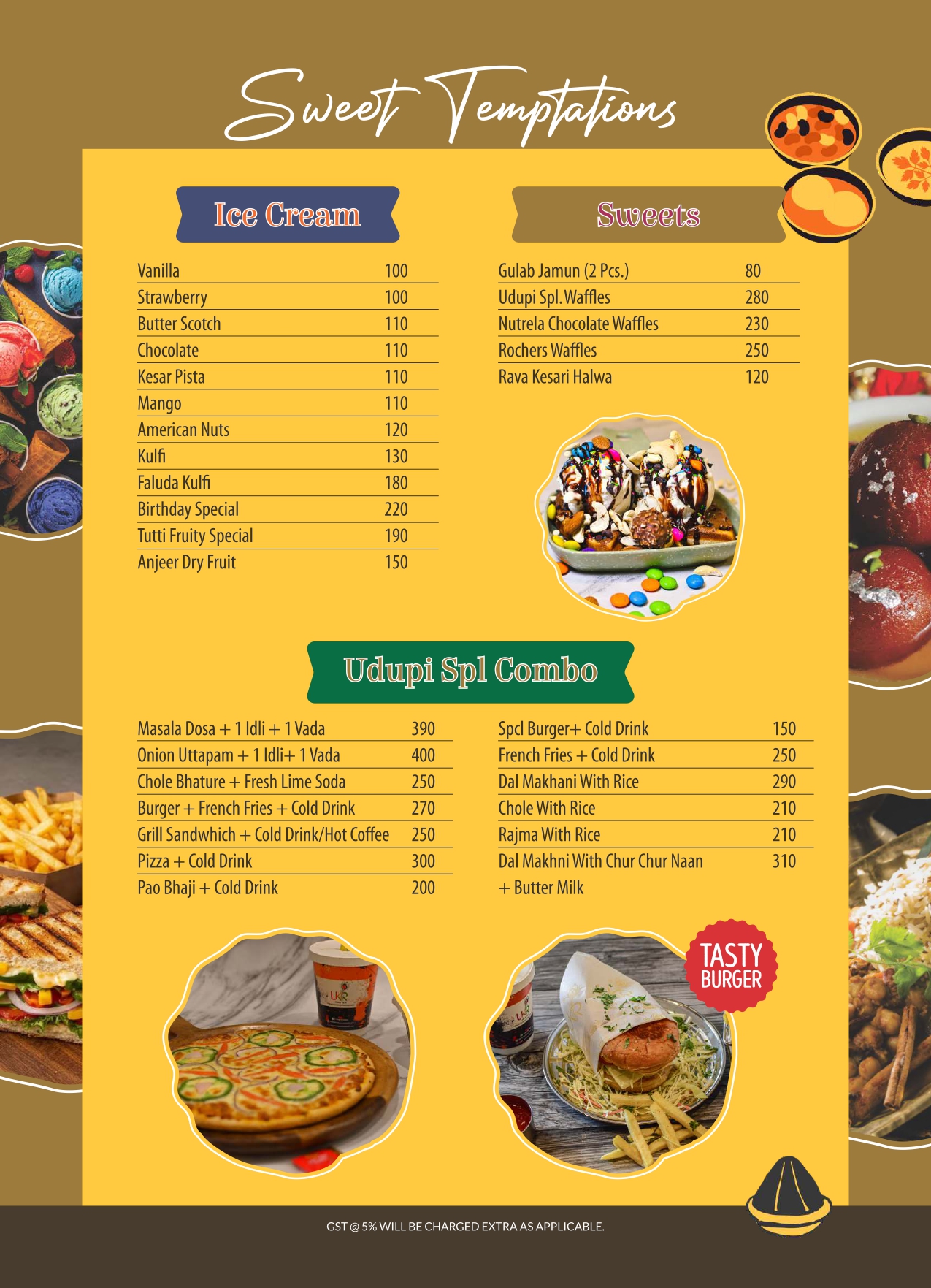 Sweet Temptations

Ice Cream

Vanilla 100
Strawberry 100
Butter Scotch 110
Chocolate 110
Kesar Pista 110
Mango 110
American Nuts 120
Kulfi 130
Faluda Kulfi 180
Birthday Special 220
Tutti Fruity Special 190
Anjeer Dry Fruit 150

Sweets

Gulab Jamun (2 Pcs.) 80
Udupi Spl. Waffles 280
Nutrela Chocolate Waffles 230
Rochers Waffles 250
Rava Kesari Halwa 120

Udupi Spl Combo

Masala Dosa + 1 Idli + 1 Vada 390
Onion Uttapam + 1 Idli+ 1 Vada 400
Chole Bhature + Fresh Lime Soda 250
Burger + French Fries + Cold Drink 270
Grill Sandwhich + Cold Drink/Hot Coffee 250
Pizza + Cold Drink 300
Pao Bhaji + Cold Drink 200

Spcl Burger+ Cold Drink 150
French Fries + Cold Drink 250
Dal Makhani With Rice 290
Chole With Rice 210
Rajma With Rice 210
Dal Makhni With Chur Chur Naan + Butter Milk 310

TASTY BURGER

GST @ 5% WILL BE CHARGED EXTRA AS APPLICABLE.